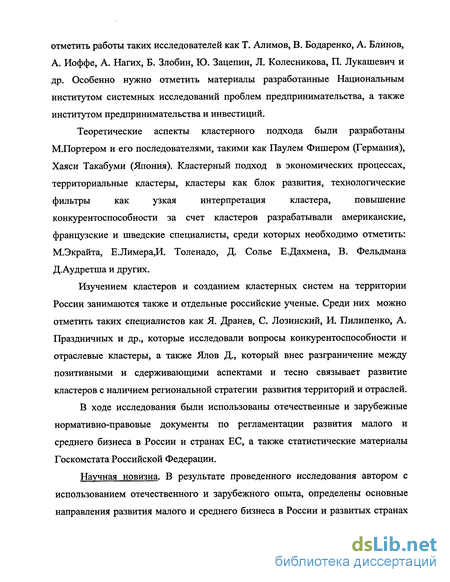 отметить работы таких исследователей как Т. Алимов, В. Бодаренко, А. Блинов, А. Иоффе, А. Нагих, Б. Злобин, Ю. Зацепин, Л. Колесникова, П. Лукашевич и др. Особенно нужно отметить материалы разработанные Национальным институтом системных исследований проблем предпринимательства, а также институтом предпринимательства и инвестиций.

Теоретические аспекты кластерного подхода были разработаны М.Портером и его последователями, такими как Паулем Фишером (Германия), Хаяси Такабуми (Япония). Кластерный подход в экономических процессах, территориальные кластеры, кластеры как блок развития, технологические фильтры как узкая интерпретация кластера, повышение конкурентоспособности за счет кластеров разрабатывали американские, французские и шведские специалисты, среди которых необходимо отметить: М.Экрайта, Е.Лимера,И. Толенадо, Д. Солье Е.Дахмена, В. Фельдмана Д.Аудретша и других.

Изучением кластеров и созданием кластерных систем на территории России занимаются также и отдельные российские ученые. Среди них можно отметить таких специалистов как Я. Дранев, С. Лозинский, И. Пилипенко, А. Праздничных и др., которые исследовали вопросы конкурентоспособности и отраслевые кластеры, а также Ялов Д., который внес разграничение между позитивными и сдерживающими аспектами и тесно связывает развитие кластеров с наличием региональной стратегии развития территорий и отраслей.

В ходе исследования были использованы отечественные и зарубежные нормативно-правовые документы по регламентации развития малого и среднего бизнеса в России и странах ЕС, а также статистические материалы Госкомстата Российской Федерации.

Научная новизна. В результате проведенного исследования автором с использованием отечественного и зарубежного опыта, определены основные направления развития малого и среднего бизнеса в России и развитых странах

dsLib.net
библиотека диссертаций